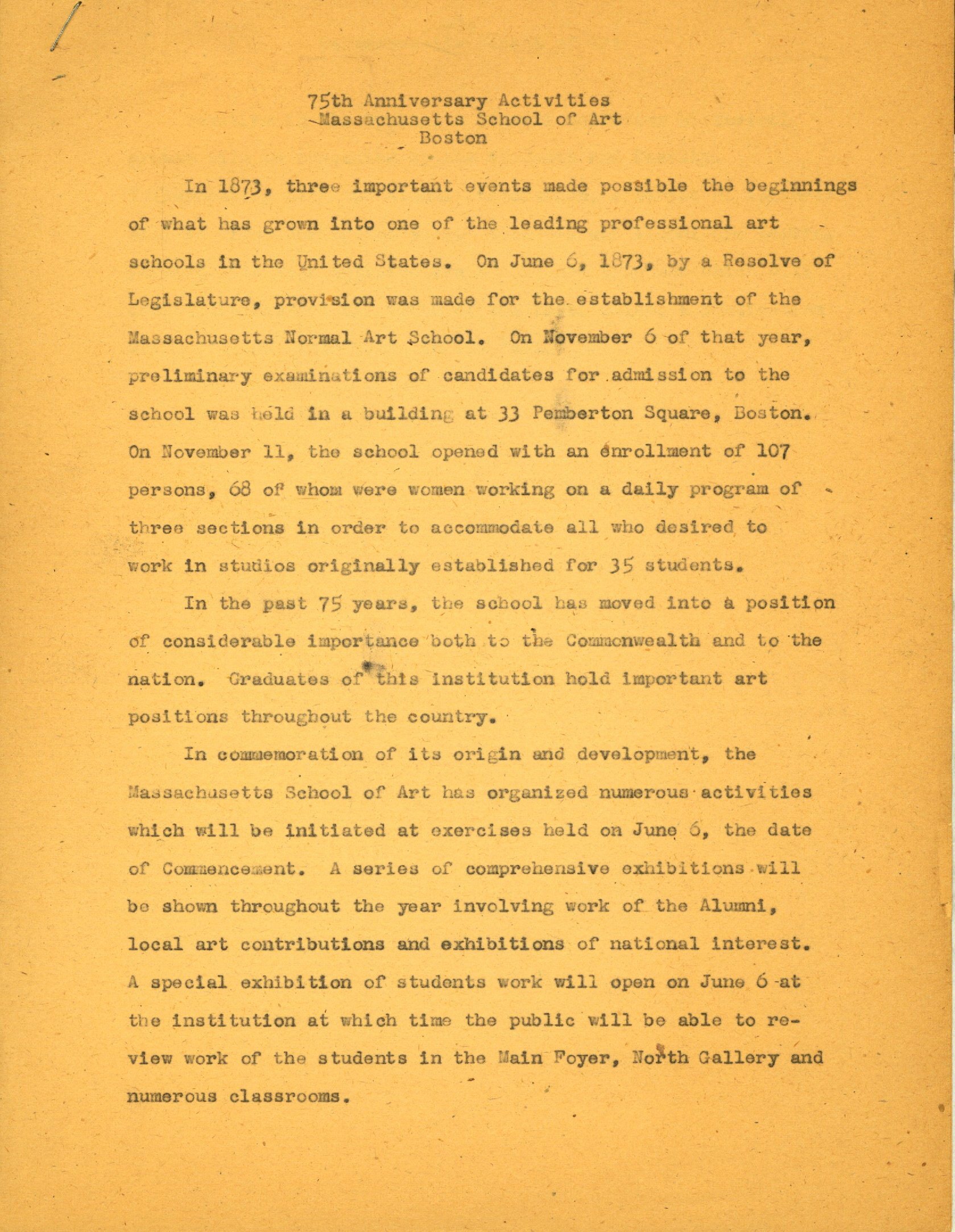 75th Anniversary Activities
Massachusetts School of Art
Boston

In 1873, three important events made possible the beginnings of what has grown into one of the leading professional art schools in the United States. On June 6, 1873, by a Resolve of Legislature, provision was made for the establishment of the Massachusetts Normal Art School. On November 6 of that year, preliminary examinations of candidates for admission to the school was held in a building at 33 Pemberton Square, Boston. On November 11, the school opened with an enrollment of 107 persons, 68 of whom were women working on a daily program of three sections in order to accommodate all who desired to work in studios originally established for 35 students.

In the past 75 years, the school has moved into a position of considerable importance both to the Commonwealth and to the nation. Graduates of this institution hold important art positions throughout the country.

In commemoration of its origin and development, the Massachusetts School of Art has organized numerous activities which will be initiated at exercises held on June 6, the date of Commencement. A series of comprehensive exhibitions will be shown throughout the year involving work of the Alumni, local art contributions and exhibitions of national interest. A special exhibition of students work will open on June 6 at the institution at which time the public will be able to review work of the students in the Main Foyer, North Gallery and numerous classrooms.